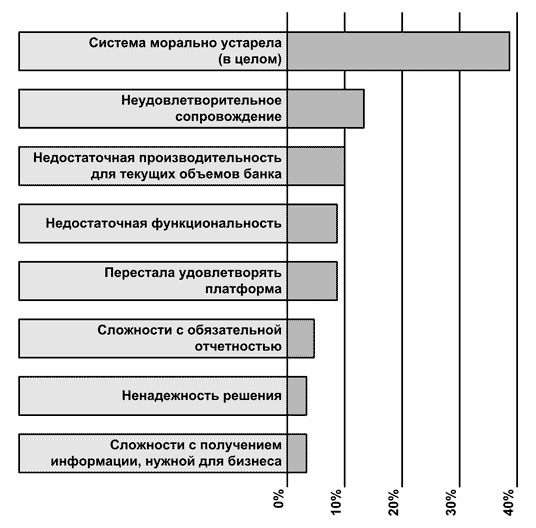 Система морально устарела (в целом)

Неудовлетворительное сопровождение

Недостаточная производительность для текущих объемов банка

Недостаточная функциональность

Перестала удовлетворять платформа

Сложности с обязательной отчетностью

Ненадежность решения

Сложности с получением информации, нужной для бизнеса

0%
10%
20%
30%
40%